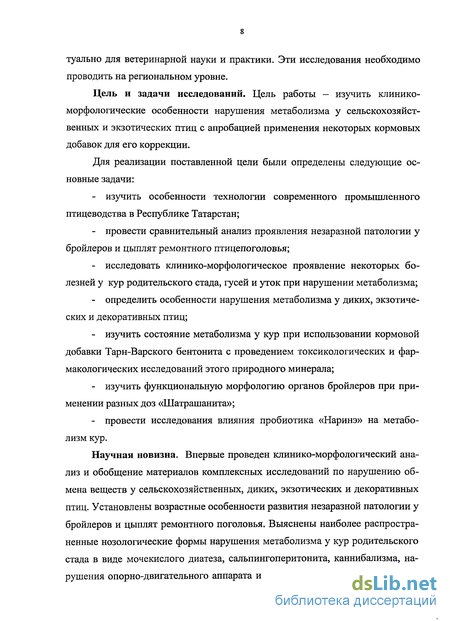 8

туально для ветеринарной науки и практики. Эти исследования необходимо проводить на региональном уровне.

**Цель и задачи исследований.** Цель работы – изучить клинико-морфологические особенности нарушения метаболизма у сельскохозяйственных и экзотических птиц с апробацией применения некоторых кормовых добавок для его коррекции.

Для реализации поставленной цели были определены следующие основные задачи:

- изучить особенности технологии современного промышленного птицеводства в Республике Татарстан;

- провести сравнительный анализ проявления незаразной патологии у бройлеров и цыплят ремонтного птицепоголовья;

- исследовать клинико-морфологическое проявление некоторых болезней у кур родительского стада, гусей и уток при нарушении метаболизма;

- определить особенности нарушения метаболизма у диких, экзотических и декоративных птиц;

- изучить состояние метаболизма у кур при использовании кормовой добавки Тарн-Варского бентонита с проведением токсикологических и фармакологических исследований этого природного минерала;

- изучить функциональную морфологию органов бройлеров при применении разных доз «Шатрашанита»;

- провести исследования влияния пробиотика «Наринэ» на метаболизм кур.

**Научная новизна.** Впервые проведен клинико-морфологический анализ и обобщение материалов комплексных исследований по нарушению обмена веществ у сельскохозяйственных, диких, экзотических и декоративных птиц. Установлены возрастные особенности развития незаразной патологии у бройлеров и цыплят ремонтного поголовья. Выяснены наиболее распространенные нозологические формы нарушения метаболизма у кур родительского стада в виде мочекислого диатеза, сальпингоперитонита, каннибализма, нарушения опорно-двигательного аппарата и

dsLib.net
библиотека диссертаций